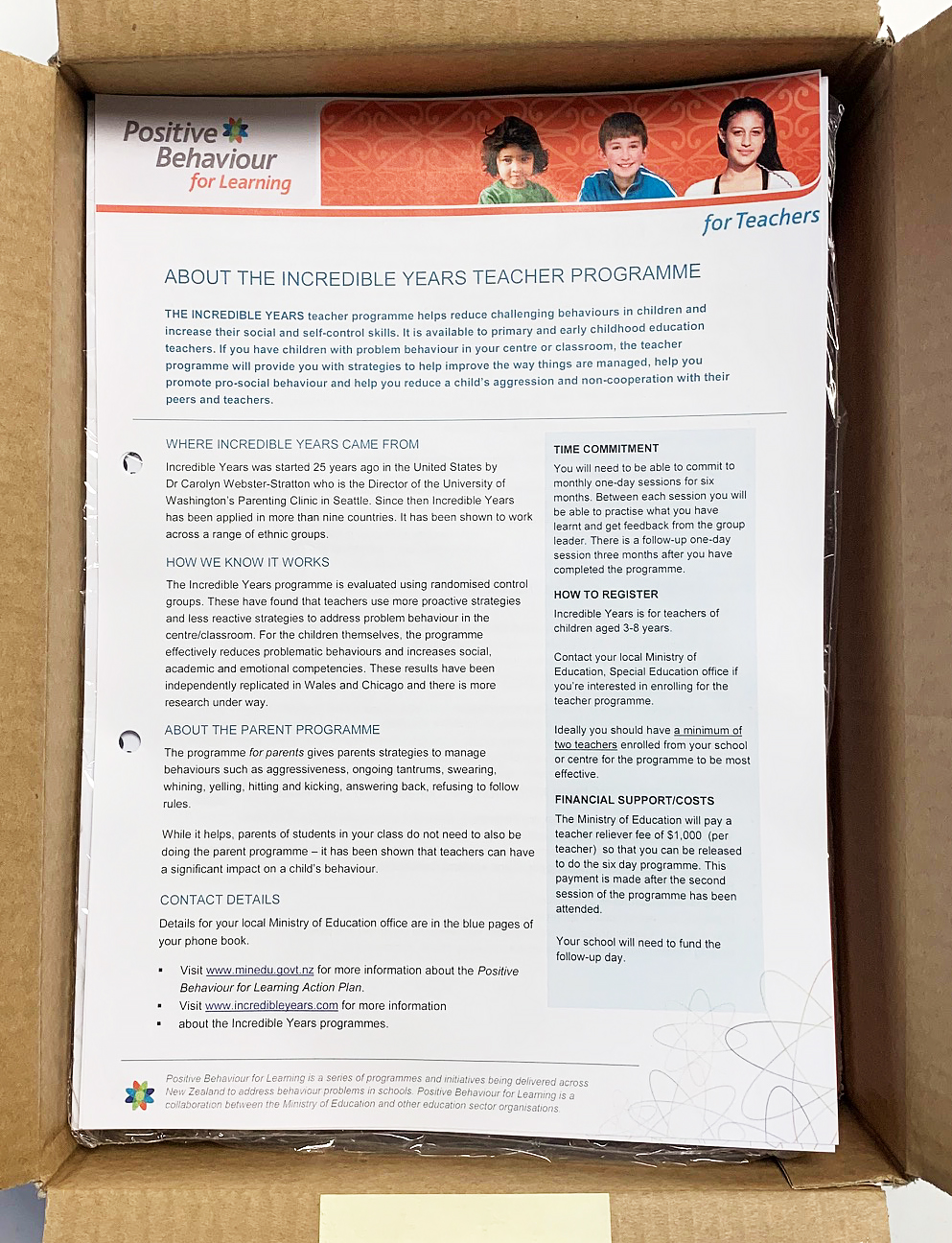 Positive Behaviour for Learning

for Teachers

ABOUT THE INCREDIBLE YEARS TEACHER PROGRAMME

THE INCREDIBLE YEARS teacher programme helps reduce challenging behaviours in children and increase their social and self-control skills. It is available to primary and early childhood education teachers. If you have children with problem behaviour in your centre or classroom, the teacher programme will provide you with strategies to help improve the way things are managed, help you promote pro-social behaviour and help you reduce a child's aggression and non-cooperation with their peers and teachers.

WHERE INCREDIBLE YEARS CAME FROM

Incredible Years was started 25 years ago in the United States by Dr Carolyn Webster-Stratton who is the Director of the University of Washington's Parenting Clinic in Seattle. Since then Incredible Years has been applied in more than nine countries. It has been shown to work across a range of ethnic groups.

HOW WE KNOW IT WORKS

The Incredible Years programme is evaluated using randomised control groups. These have found that teachers use more proactive strategies and less reactive strategies to address problem behaviour in the centre/classroom. For the children themselves, the programme effectively reduces problematic behaviours and increases social, academic and emotional competencies. These results have been independently replicated in Wales and Chicago and there is more research under way.

ABOUT THE PARENT PROGRAMME

The programme for parents gives parents strategies to manage behaviours such as aggressiveness, ongoing tantrums, swearing, whining, yelling, hitting and kicking, answering back, refusing to follow rules.

While it helps, parents of students in your class do not need to also be doing the parent programme – it has been shown that teachers can have a significant impact on a child's behaviour.

CONTACT DETAILS

Details for your local Ministry of Education office are in the blue pages of your phone book.

▪ Visit www.minedu.govt.nz for more information about the Positive Behaviour for Learning Action Plan.
▪ Visit www.incredibleyears.com for more information
▪ about the Incredible Years programmes.

TIME COMMITMENT

You will need to be able to commit to monthly one-day sessions for six months. Between each session you will be able to practise what you have learnt and get feedback from the group leader. There is a follow-up one-day session three months after you have completed the programme.

HOW TO REGISTER

Incredible Years is for teachers of children aged 3-8 years.

Contact your local Ministry of Education, Special Education office if you're interested in enrolling for the teacher programme.

Ideally you should have a minimum of two teachers enrolled from your school or centre for the programme to be most effective.

FINANCIAL SUPPORT/COSTS

The Ministry of Education will pay a teacher reliever fee of $1,000 (per teacher) so that you can be released to do the six day programme. This payment is made after the second session of the programme has been attended.

Your school will need to fund the follow-up day.

Positive Behaviour for Learning is a series of programmes and initiatives being delivered across New Zealand to address behaviour problems in schools. Positive Behaviour for Learning is a collaboration between the Ministry of Education and other education sector organisations